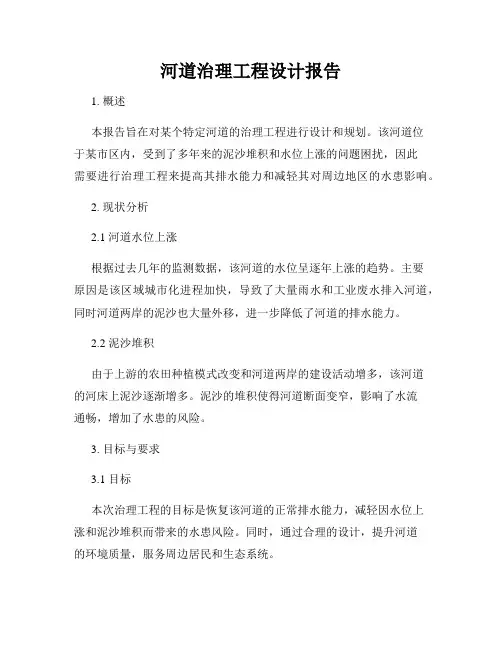 河道治理工程设计报告

1. 概述

本报告旨在对某个特定河道的治理工程进行设计和规划。该河道位于某市区内，受到了多年来的泥沙堆积和水位上涨的问题困扰，因此需要进行治理工程来提高其排水能力和减轻其对周边地区的水患影响。

2. 现状分析

2.1 河道水位上涨

根据过去几年的监测数据，该河道的水位呈逐年上涨的趋势。主要原因是该区域城市化进程加快，导致了大量雨水和工业废水排入河道，同时河道两岸的泥沙也大量外移，进一步降低了河道的排水能力。

2.2 泥沙堆积

由于上游的农田种植模式改变和河道两岸的建设活动增多，该河道的河床上泥沙逐渐增多。泥沙的堆积使得河道断面变窄，影响了水流通畅，增加了水患的风险。

3. 目标与要求

3.1 目标

本次治理工程的目标是恢复该河道的正常排水能力，减轻因水位上涨和泥沙堆积而带来的水患风险。同时，通过合理的设计，提升河道的环境质量，服务周边居民和生态系统。